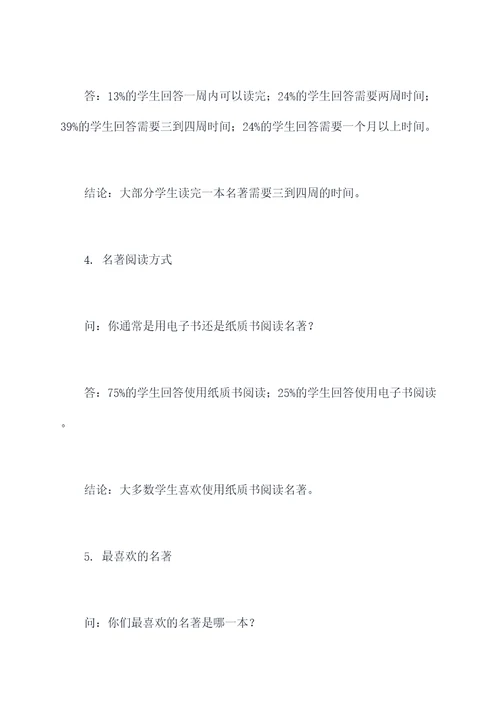 答：13%的学生回答一周内可以读完；24%的学生回答需要两周时间；39%的学生回答需要三到四周时间；24%的学生回答需要一个月以上时间。

结论：大部分学生读完一本名著需要三到四周的时间。

4. 名著阅读方式

问：你通常是用电子书还是纸质书阅读名著？

答：75%的学生回答使用纸质书阅读；25%的学生回答使用电子书阅读。

结论：大多数学生喜欢使用纸质书阅读名著。

5. 最喜欢的名著

问：你们最喜欢的名著是哪一本？